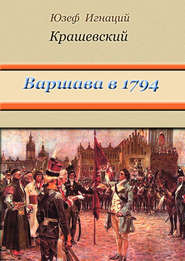 Юзеф Игнаций
Крашевский

Варшава в 1794